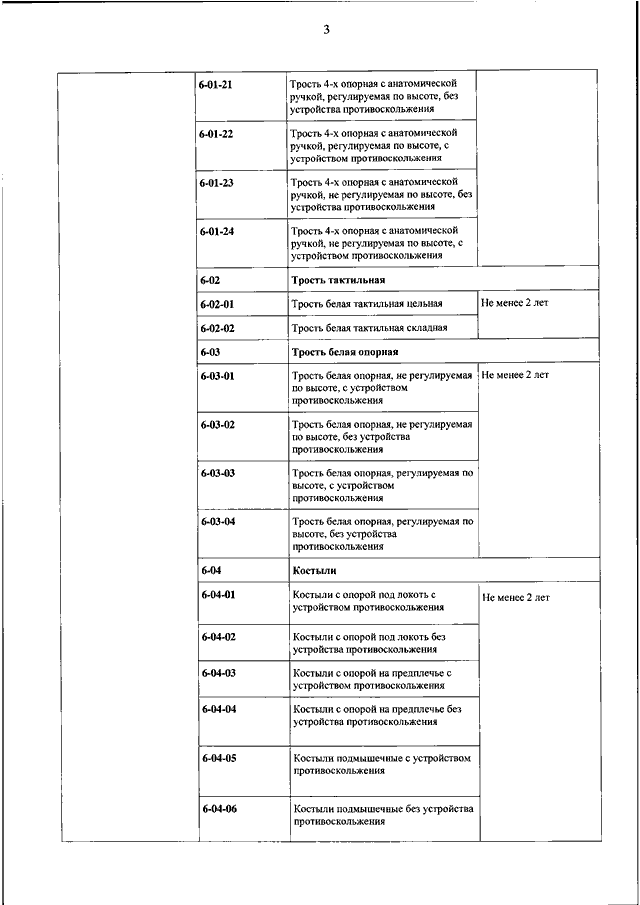 3

| | | | |
|---|---|---|---|
| | 6-01-21 | Трость 4-х опорная с анатомической ручкой, регулируемая по высоте, без устройства противоскольжения | |
| | 6-01-22 | Трость 4-х опорная с анатомической ручкой, регулируемая по высоте, с устройством противоскольжения | |
| | 6-01-23 | Трость 4-х опорная с анатомической ручкой, не регулируемая по высоте, без устройства противоскольжения | |
| | 6-01-24 | Трость 4-х опорная с анатомической ручкой, не регулируемая по высоте, с устройством противоскольжения | |
| | 6-02 | Трость тактильная | |
| | 6-02-01 | Трость белая тактильная цельная | Не менее 2 лет |
| | 6-02-02 | Трость белая тактильная складная | |
| | 6-03 | Трость белая опорная | |
| | 6-03-01 | Трость белая опорная, не регулируемая по высоте, с устройством противоскольжения | Не менее 2 лет |
| | 6-03-02 | Трость белая опорная, не регулируемая по высоте, без устройства противоскольжения | |
| | 6-03-03 | Трость белая опорная, регулируемая по высоте, с устройством противоскольжения | |
| | 6-03-04 | Трость белая опорная, регулируемая по высоте, без устройства противоскольжения | |
| | 6-04 | Костыли | |
| | 6-04-01 | Костыли с опорой под локоть с устройством противоскольжения | Не менее 2 лет |
| | 6-04-02 | Костыли с опорой под локоть без устройства противоскольжения | |
| | 6-04-03 | Костыли с опорой на предплечье с устройством противоскольжения | |
| | 6-04-04 | Костыли с опорой на предплечье без устройства противоскольжения | |
| | 6-04-05 | Костыли подмышечные с устройством противоскольжения | |
| | 6-04-06 | Костыли подмышечные без устройства противоскольжения | |